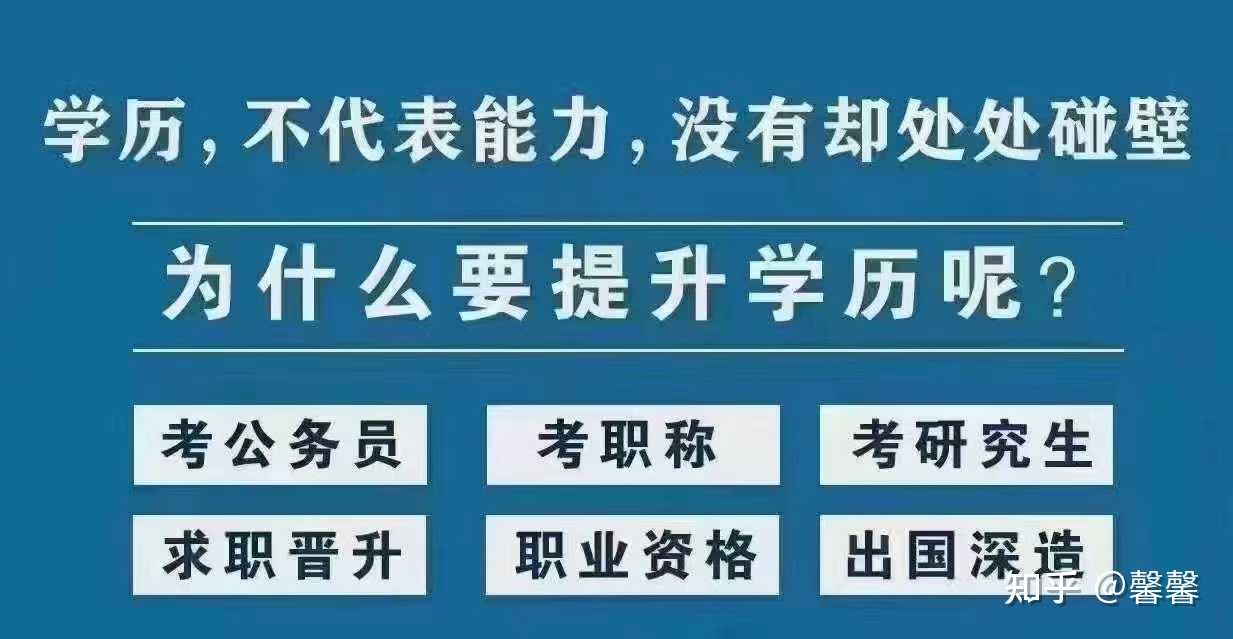 学历，不代表能力，没有却处处碰壁

为什么要提升学历呢？

考公务员
考职称
考研究生
求职晋升
职业资格
出国深造

知乎 @馨馨